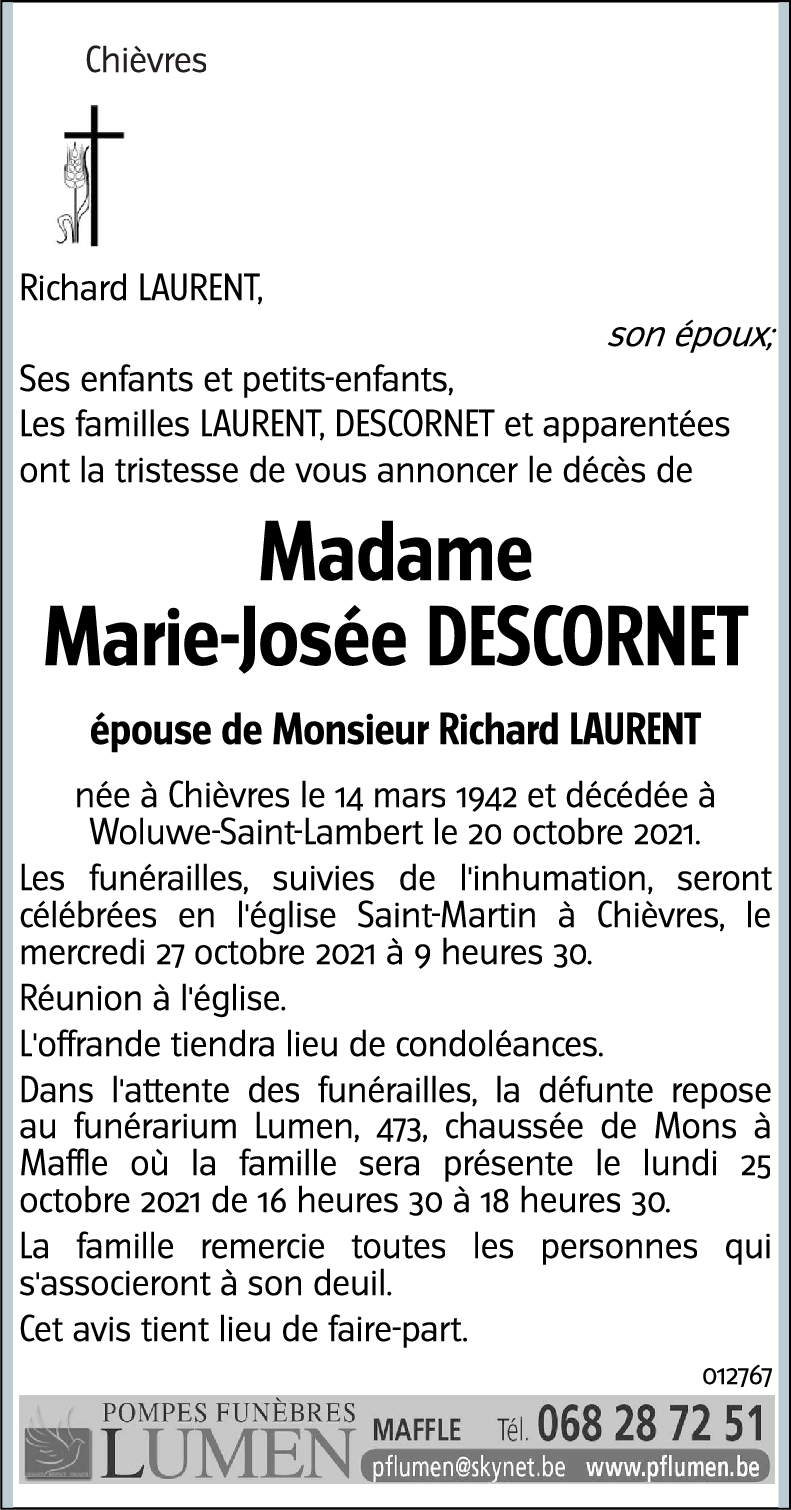 Chièvres

Richard LAURENT,

son époux;

Ses enfants et petits-enfants,
Les familles LAURENT, DESCORNET et apparentées ont la tristesse de vous annoncer le décès de

Madame
Marie-Josée DESCORNET

épouse de Monsieur Richard LAURENT

née à Chièvres le 14 mars 1942 et décédée à Woluwe-Saint-Lambert le 20 octobre 2021.

Les funérailles, suivies de l'inhumation, seront célébrées en l'église Saint-Martin à Chièvres, le mercredi 27 octobre 2021 à 9 heures 30.

Réunion à l'église.

L'offrande tiendra lieu de condoléances.

Dans l'attente des funérailles, la défunte repose au funérarium Lumen, 473, chaussée de Mons à Maffle où la famille sera présente le lundi 25 octobre 2021 de 16 heures 30 à 18 heures 30.

La famille remercie toutes les personnes qui s'associeront à son deuil.

Cet avis tient lieu de faire-part.

012767

POMPES FUNÈBRES
LUMEN
MAFFLE Tél. 068 28 72 51
pflumen@skynet.be www.pflumen.be